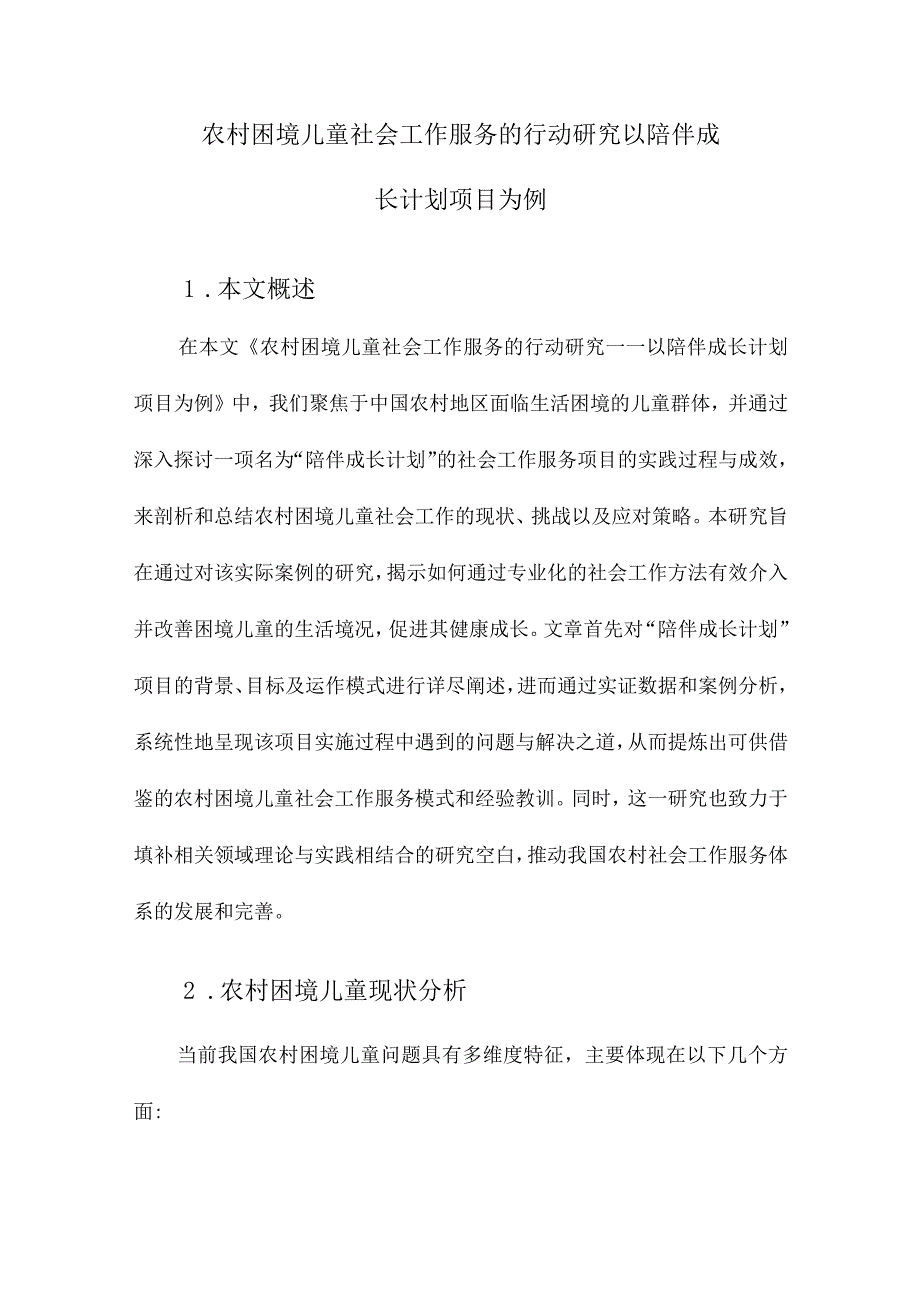 农村困境儿童社会工作服务的行动研究以陪伴成长计划项目为例

1.本文概述

在本文《农村困境儿童社会工作服务的行动研究一一以陪伴成长计划项目为例》中，我们聚焦于中国农村地区面临生活困境的儿童群体，并通过深入探讨一项名为“陪伴成长计划”的社会工作服务项目的实践过程与成效，来剖析和总结农村困境儿童社会工作的现状、挑战以及应对策略。本研究旨在通过对该实际案例的研究，揭示如何通过专业化的社会工作方法有效介入并改善困境儿童的生活境况，促进其健康成长。文章首先对“陪伴成长计划”项目的背景、目标及运作模式进行详尽阐述，进而通过实证数据和案例分析，系统性地呈现该项目实施过程中遇到的问题与解决之道，从而提炼出可供借鉴的农村困境儿童社会工作服务模式和经验教训。同时，这一研究也致力于填补相关领域理论与实践相结合的研究空白，推动我国农村社会工作服务体系的发展和完善。

2.农村困境儿童现状分析

当前我国农村困境儿童问题具有多维度特征，主要体现在以下几个方面: